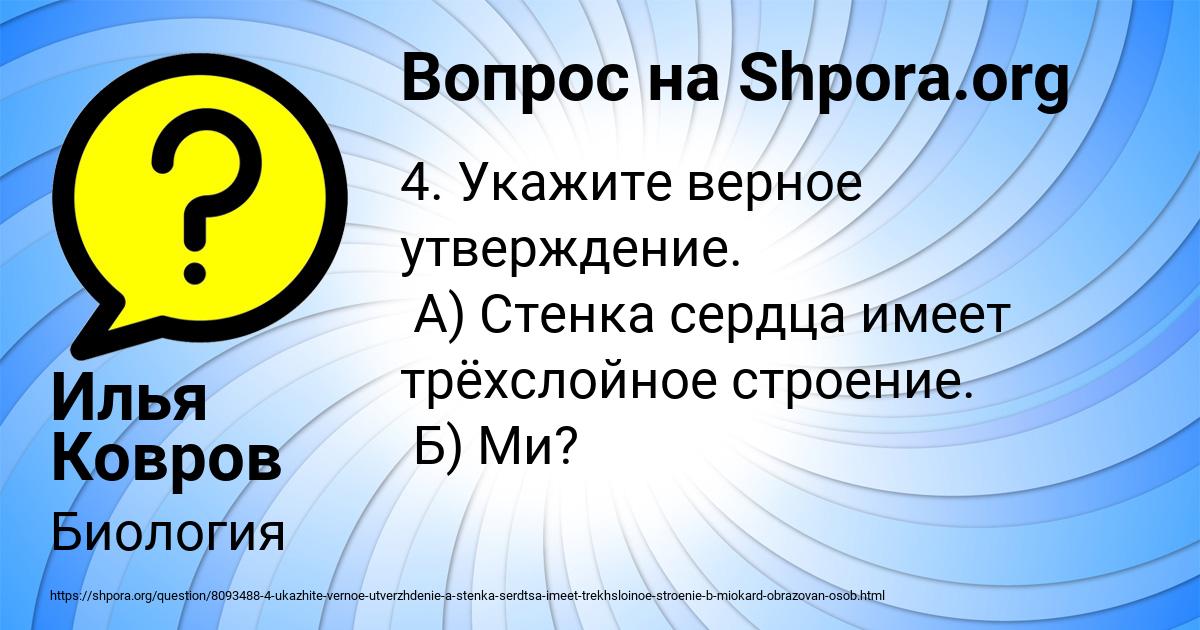 Вопрос на Shpora.org

4. Укажите верное утверждение.
А) Стенка сердца имеет трёхслойное строение.
Б) Ми?

Илья Ковров

Биология

https://shpora.org/question/8093488-4-ukazhite-vernoe-utverzhdenie-a-stenka-serdtsa-imeet-trekhsloinoe-stroenie-b-miokard-obrazovan-osob.html